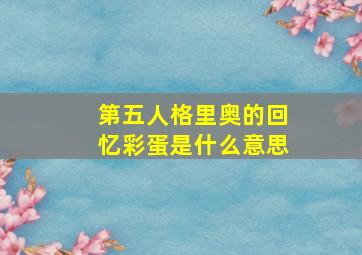 第五人格里奥的回忆彩蛋是什么意思